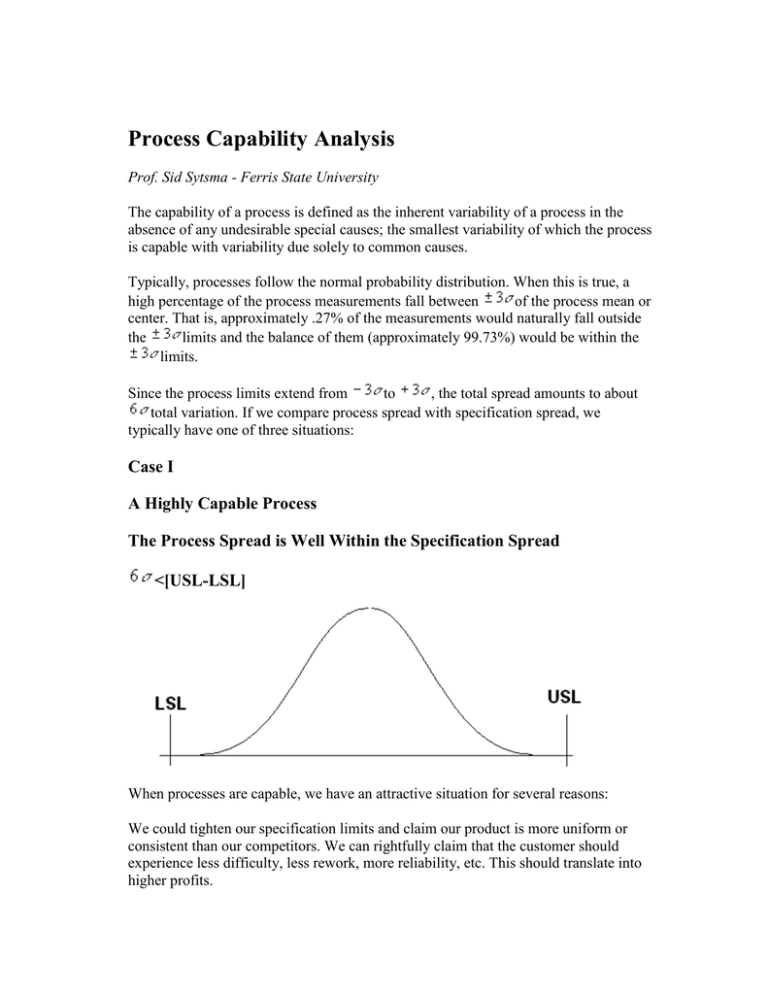 Process Capability Analysis

Prof. Sid Sytsma - Ferris State University

The capability of a process is defined as the inherent variability of a process in the absence of any undesirable special causes; the smallest variability of which the process is capable with variability due solely to common causes.

Typically, processes follow the normal probability distribution. When this is true, a high percentage of the process measurements fall between $\pm 3\sigma$ of the process mean or center. That is, approximately .27% of the measurements would naturally fall outside the $\pm 3\sigma$ limits and the balance of them (approximately 99.73%) would be within the $\pm 3\sigma$ limits.

Since the process limits extend from $-3\sigma$ to $+3\sigma$, the total spread amounts to about $6\sigma$ total variation. If we compare process spread with specification spread, we typically have one of three situations:

Case I

A Highly Capable Process

The Process Spread is Well Within the Specification Spread

$6\sigma$<[USL-LSL]

LSL

USL

When processes are capable, we have an attractive situation for several reasons:

We could tighten our specification limits and claim our product is more uniform or consistent than our competitors. We can rightfully claim that the customer should experience less difficulty, less rework, more reliability, etc. This should translate into higher profits.